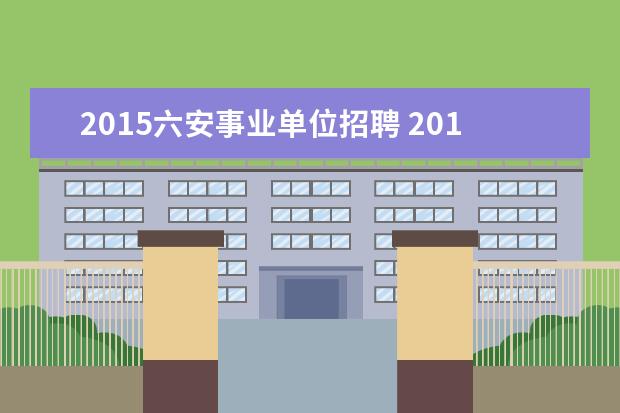 2015六安事业单位招聘 201